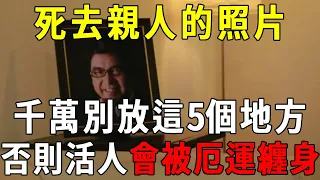 死去親人的照片

千萬別放這5個地方

否則活人會被厄運纏身